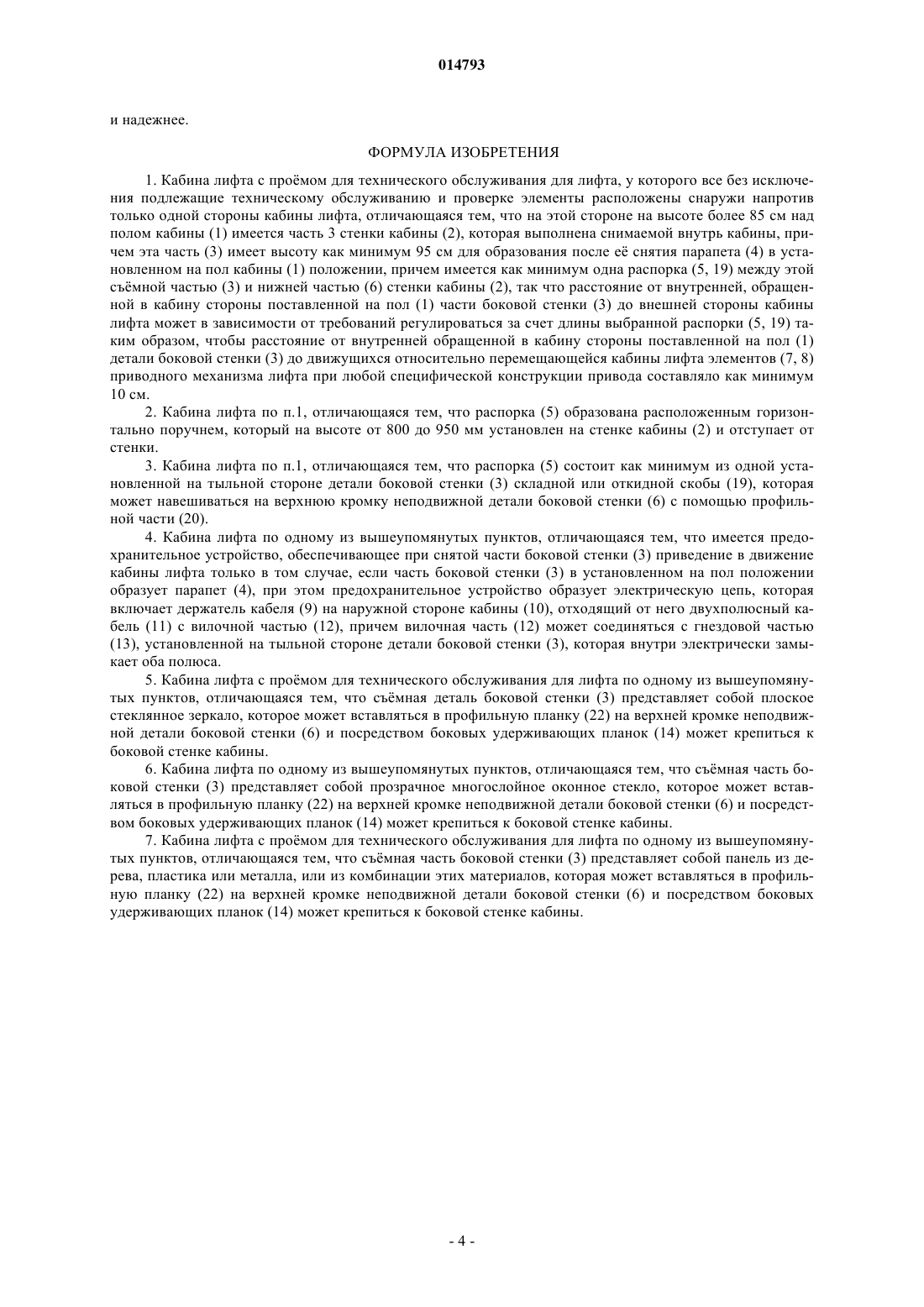 014793

и надежнее.

ФОРМУЛА ИЗОБРЕТЕНИЯ

1. Кабина лифта с проёмом для технического обслуживания для лифта, у которого все без исключения подлежащие техническому обслуживанию и проверке элементы расположены снаружи напротив только одной стороны кабины лифта, отличающаяся тем, что на этой стороне на высоте более 85 см над полом кабины (1) имеется часть 3 стенки кабины (2), которая выполнена снимаемой внутрь кабины, причем эта часть (3) имеет высоту как минимум 95 см для образования после её снятия парапета (4) в установленном на пол кабины (1) положении, причем имеется как минимум одна распорка (5, 19) между этой съёмной частью (3) и нижней частью (6) стенки кабины (2), так что расстояние от внутренней, обращенной в кабину стороны поставленной на пол (1) части боковой стенки (3) до внешней стороны кабины лифта может в зависимости от требований регулироваться за счет длины выбранной распорки (5, 19) таким образом, чтобы расстояние от внутренней обращенной в кабину стороны поставленной на пол (1) детали боковой стенки (3) до движущихся относительно перемещающейся кабины лифта элементов (7, 8) приводного механизма лифта при любой специфической конструкции привода составляло как минимум 10 см.

2. Кабина лифта по п.1, отличающаяся тем, что распорка (5) образована расположенным горизонтально поручнем, который на высоте от 800 до 950 мм установлен на стенке кабины (2) и отступает от стенки.

3. Кабина лифта по п.1, отличающаяся тем, что распорка (5) состоит как минимум из одной установленной на тыльной стороне детали боковой стенки (3) складной или откидной скобы (19), которая может навешиваться на верхнюю кромку неподвижной детали боковой стенки (6) с помощью профильной части (20).

4. Кабина лифта по одному из вышеупомянутых пунктов, отличающаяся тем, что имеется предохранительное устройство, обеспечивающее при снятой части боковой стенки (3) приведение в движение кабины лифта только в том случае, если часть боковой стенки (3) в установленном на пол положении образует парапет (4), при этом предохранительное устройство образует электрическую цепь, которая включает держатель кабеля (9) на наружной стороне кабины (10), отходящий от него двухполюсный кабель (11) с вилочной частью (12), причем вилочная часть (12) может соединяться с гнездовой частью (13), установленной на тыльной стороне детали боковой стенки (3), которая внутри электрически замыкает оба полюса.

5. Кабина лифта с проёмом для технического обслуживания для лифта по одному из вышеупомянутых пунктов, отличающаяся тем, что съёмная деталь боковой стенки (3) представляет собой плоское стеклянное зеркало, которое может вставляться в профильную планку (22) на верхней кромке неподвижной детали боковой стенки (6) и посредством боковых удерживающих планок (14) может крепиться к боковой стенке кабины.

6. Кабина лифта по одному из вышеупомянутых пунктов, отличающаяся тем, что съёмная часть боковой стенки (3) представляет собой прозрачное многослойное оконное стекло, которое может вставляться в профильную планку (22) на верхней кромке неподвижной детали боковой стенки (6) и посредством боковых удерживающих планок (14) может крепиться к боковой стенке кабины.

7. Кабина лифта с проёмом для технического обслуживания для лифта по одному из вышеупомянутых пунктов, отличающаяся тем, что съёмная часть боковой стенки (3) представляет собой панель из дерева, пластика или металла, или из комбинации этих материалов, которая может вставляться в профильную планку (22) на верхней кромке неподвижной детали боковой стенки (6) и посредством боковых удерживающих планок (14) может крепиться к боковой стенке кабины.

- 4 -